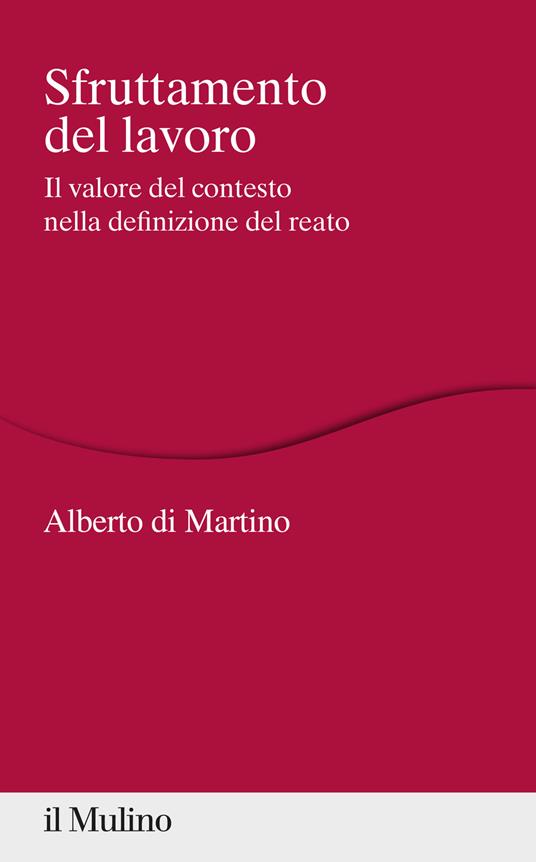 Sfruttamento del lavoro

Il valore del contesto nella definizione del reato

Alberto di Martino

il Mulino